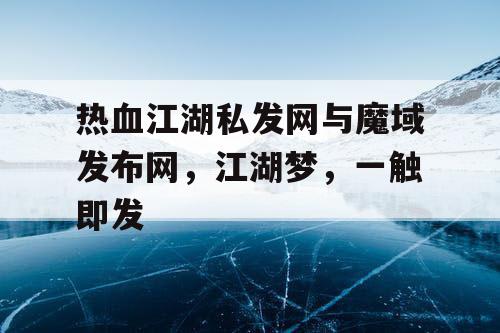 热血江湖私发网与魔域发布网，江湖梦，一触即发